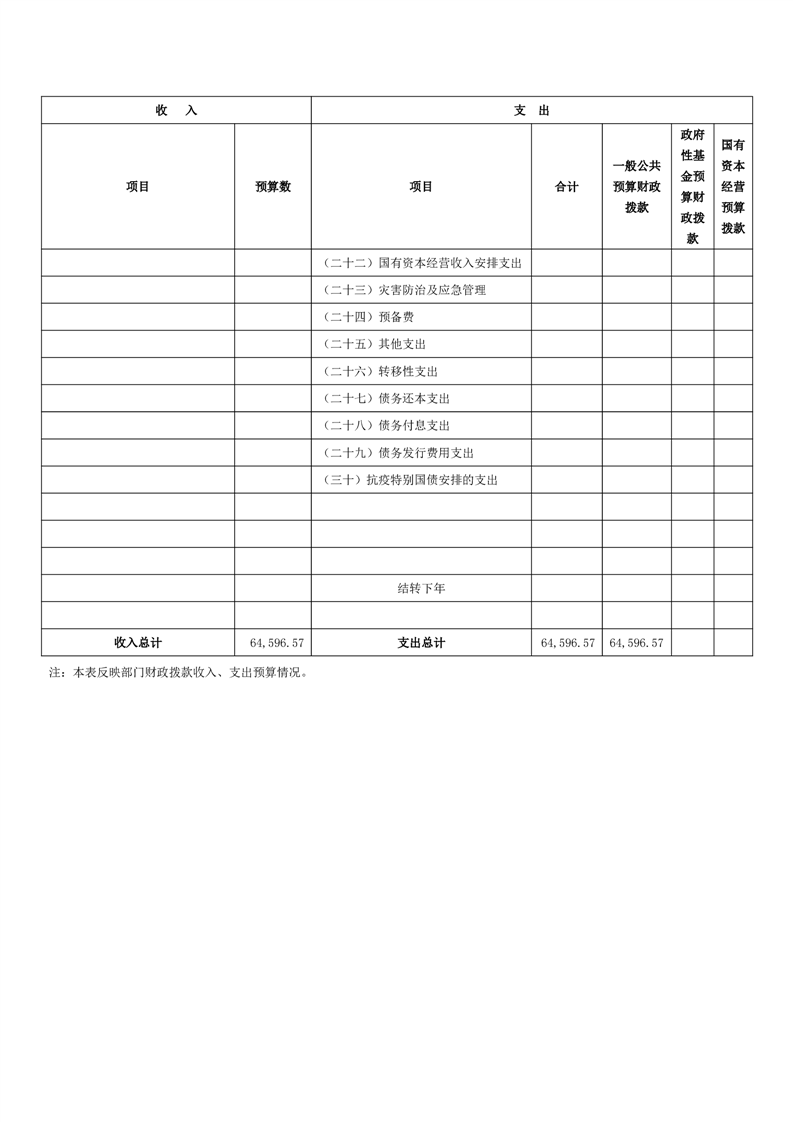 | 收　入 | | 支　出 | | | | |
|---|---|---|---|---|---|---|
| 项目 | 预算数 | 项目 | 合计 | 一般公共预算财政拨款 | 政府性基金预算财政拨款 | 国有资本经营预算拨款 |
| | | （二十二）国有资本经营收入安排支出 | | | | |
| | | （二十三）灾害防治及应急管理 | | | | |
| | | （二十四）预备费 | | | | |
| | | （二十五）其他支出 | | | | |
| | | （二十六）转移性支出 | | | | |
| | | （二十七）债务还本支出 | | | | |
| | | （二十八）债务付息支出 | | | | |
| | | （二十九）债务发行费用支出 | | | | |
| | | （三十）抗疫特别国债安排的支出 | | | | |
| | | | | | | |
| | | | | | | |
| | | | | | | |
| | | 结转下年 | | | | |
| | | | | | | |
| 收入总计 | 64,596.57 | 支出总计 | 64,596.57 | 64,596.57 | | |

注：本表反映部门财政拨款收入、支出预算情况。